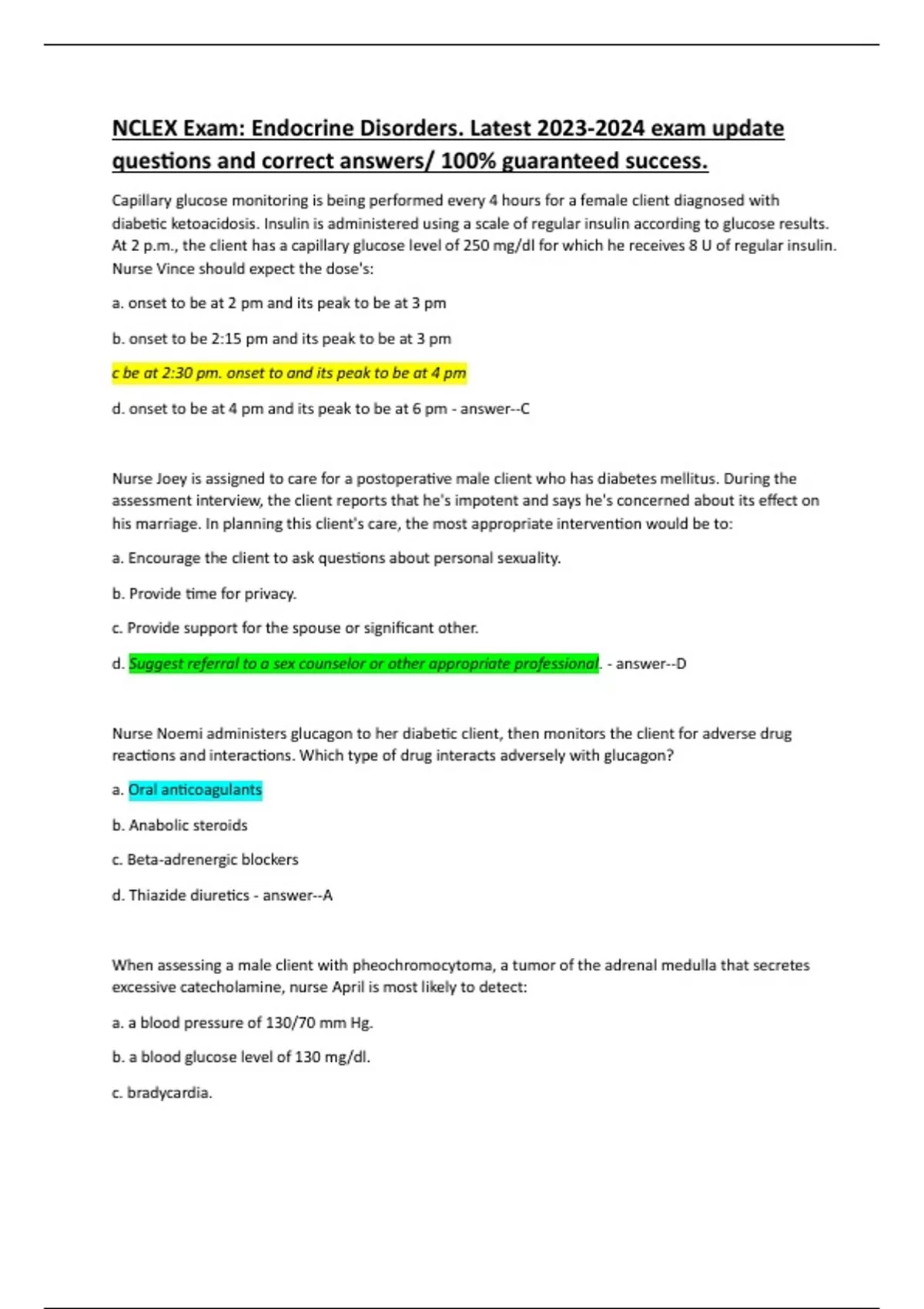 NCLEX Exam: Endocrine Disorders. Latest 2023-2024 exam update questions and correct answers/ 100% guaranteed success.

Capillary glucose monitoring is being performed every 4 hours for a female client diagnosed with diabetic ketoacidosis. Insulin is administered using a scale of regular insulin according to glucose results. At 2 p.m., the client has a capillary glucose level of 250 mg/dl for which he receives 8 U of regular insulin. Nurse Vince should expect the dose's:

a. onset to be at 2 pm and its peak to be at 3 pm

b. onset to be 2:15 pm and its peak to be at 3 pm

c be at 2:30 pm. onset to and its peak to be at 4 pm

d. onset to be at 4 pm and its peak to be at 6 pm - answer--C

Nurse Joey is assigned to care for a postoperative male client who has diabetes mellitus. During the assessment interview, the client reports that he's impotent and says he's concerned about its effect on his marriage. In planning this client's care, the most appropriate intervention would be to:

a. Encourage the client to ask questions about personal sexuality.

b. Provide time for privacy.

c. Provide support for the spouse or significant other.

d. Suggest referral to a sex counselor or other appropriate professional. - answer--D

Nurse Noemi administers glucagon to her diabetic client, then monitors the client for adverse drug reactions and interactions. Which type of drug interacts adversely with glucagon?

a. Oral anticoagulants

b. Anabolic steroids

c. Beta-adrenergic blockers

d. Thiazide diuretics - answer--A

When assessing a male client with pheochromocytoma, a tumor of the adrenal medulla that secretes excessive catecholamine, nurse April is most likely to detect:

a. a blood pressure of 130/70 mm Hg.

b. a blood glucose level of 130 mg/dl.

c. bradycardia.